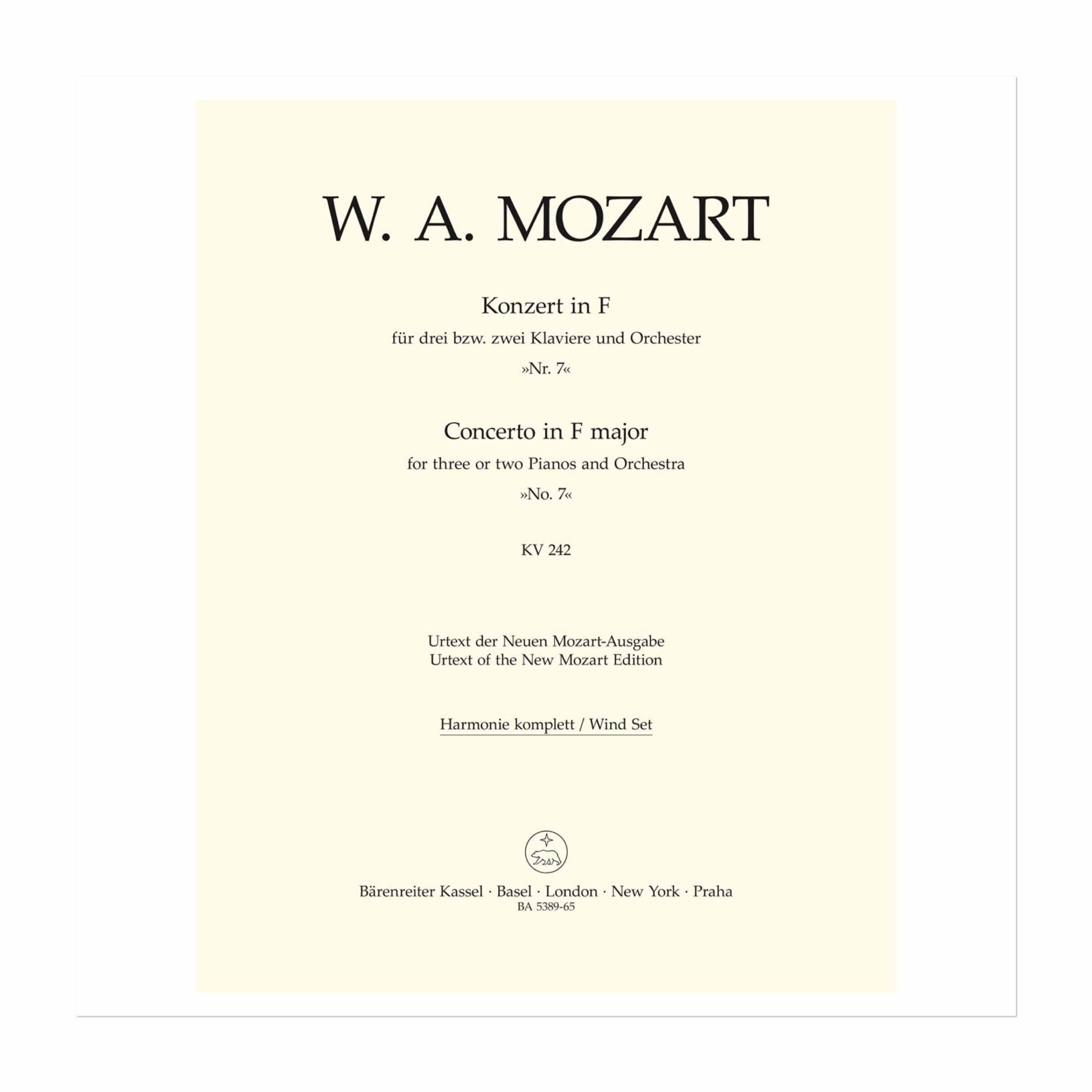 W. A. MOZART

Konzert in F
für drei bzw. zwei Klaviere und Orchester
»Nr. 7«

Concerto in F major
for three or two Pianos and Orchestra
»No. 7«

KV 242

Urtext der Neuen Mozart-Ausgabe
Urtext of the New Mozart Edition

Harmonie komplett / Wind Set

Bärenreiter Kassel · Basel · London · New York · Praha
BA 5389-65